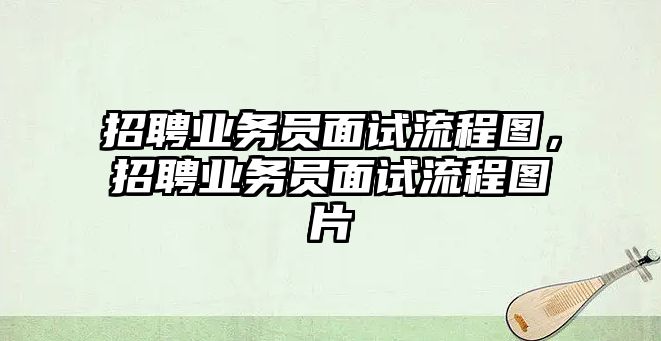 招聘业务员面试流程图，招聘业务员面试流程图片